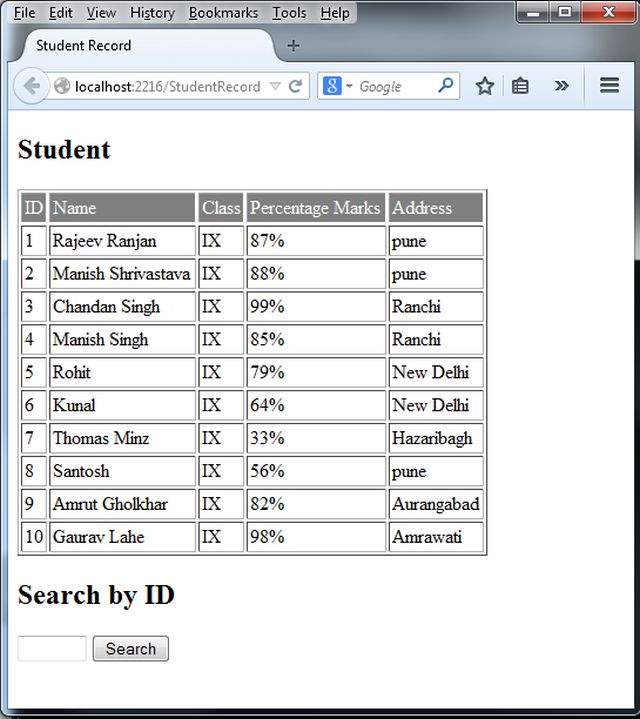 File Edit View History Bookmarks Tools Help

Student Record

localhost:2216/StudentRecord

Google

Student

| ID | Name | Class | Percentage Marks | Address |
|---|---|---|---|---|
| 1 | Rajeev Ranjan | IX | 87% | pune |
| 2 | Manish Shrivastava | IX | 88% | pune |
| 3 | Chandan Singh | IX | 99% | Ranchi |
| 4 | Manish Singh | IX | 85% | Ranchi |
| 5 | Rohit | IX | 79% | New Delhi |
| 6 | Kunal | IX | 64% | New Delhi |
| 7 | Thomas Minz | IX | 33% | Hazaribagh |
| 8 | Santosh | IX | 56% | pune |
| 9 | Amrut Gholkhar | IX | 82% | Aurangabad |
| 10 | Gaurav Lahe | IX | 98% | Amrawati |

Search by ID

Search